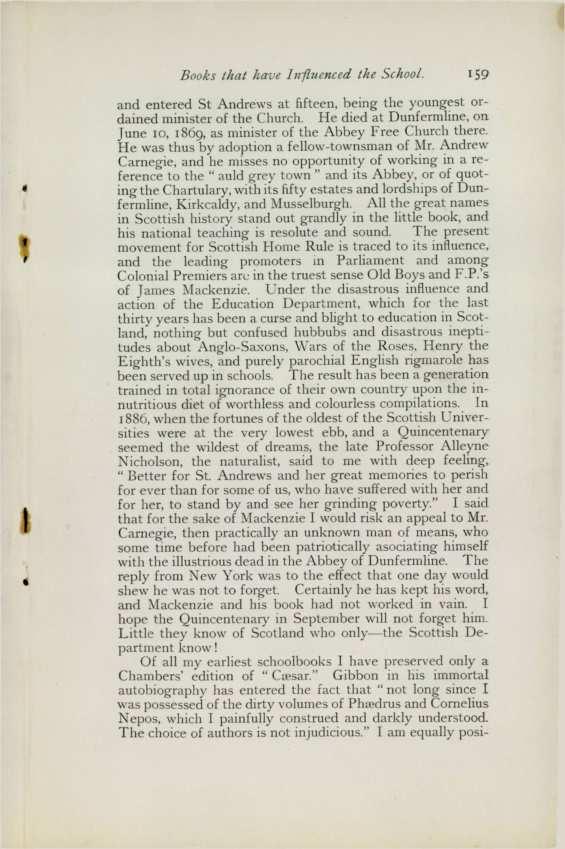 Books that have Influenced the School. 159

and entered St Andrews at fifteen, being the youngest ordained minister of the Church. He died at Dunfermline, on June 10, 1869, as minister of the Abbey Free Church there. He was thus by adoption a fellow-townsman of Mr. Andrew Carnegie, and he misses no opportunity of working in a reference to the "auld grey town" and its Abbey, or of quoting the Chartulary, with its fifty estates and lordships of Dunfermline, Kirkcaldy, and Musselburgh. All the great names in Scottish history stand out grandly in the little book, and his national teaching is resolute and sound. The present movement for Scottish Home Rule is traced to its influence, and the leading promoters in Parliament and among Colonial Premiers are in the truest sense Old Boys and F.P.'s of James Mackenzie. Under the disastrous influence and action of the Education Department, which for the last thirty years has been a curse and blight to education in Scotland, nothing but confused hubbubs and disastrous ineptitudes about Anglo-Saxons, Wars of the Roses, Henry the Eighth's wives, and purely parochial English rigmarole has been served up in schools. The result has been a generation trained in total ignorance of their own country upon the innutritious diet of worthless and colourless compilations. In 1886, when the fortunes of the oldest of the Scottish Universities were at the very lowest ebb, and a Quincentenary seemed the wildest of dreams, the late Professor Alleyne Nicholson, the naturalist, said to me with deep feeling, "Better for St. Andrews and her great memories to perish for ever than for some of us, who have suffered with her and for her, to stand by and see her grinding poverty." I said that for the sake of Mackenzie I would risk an appeal to Mr. Carnegie, then practically an unknown man of means, who some time before had been patriotically asociating himself with the illustrious dead in the Abbey of Dunfermline. The reply from New York was to the effect that one day would shew he was not to forget. Certainly he has kept his word, and Mackenzie and his book had not worked in vain. I hope the Quincentenary in September will not forget him. Little they know of Scotland who only—the Scottish Department know!

Of all my earliest schoolbooks I have preserved only a Chambers' edition of "Cæsar." Gibbon in his immortal autobiography has entered the fact that "not long since I was possessed of the dirty volumes of Phædrus and Cornelius Nepos, which I painfully construed and darkly understood. The choice of authors is not injudicious." I am equally posi-